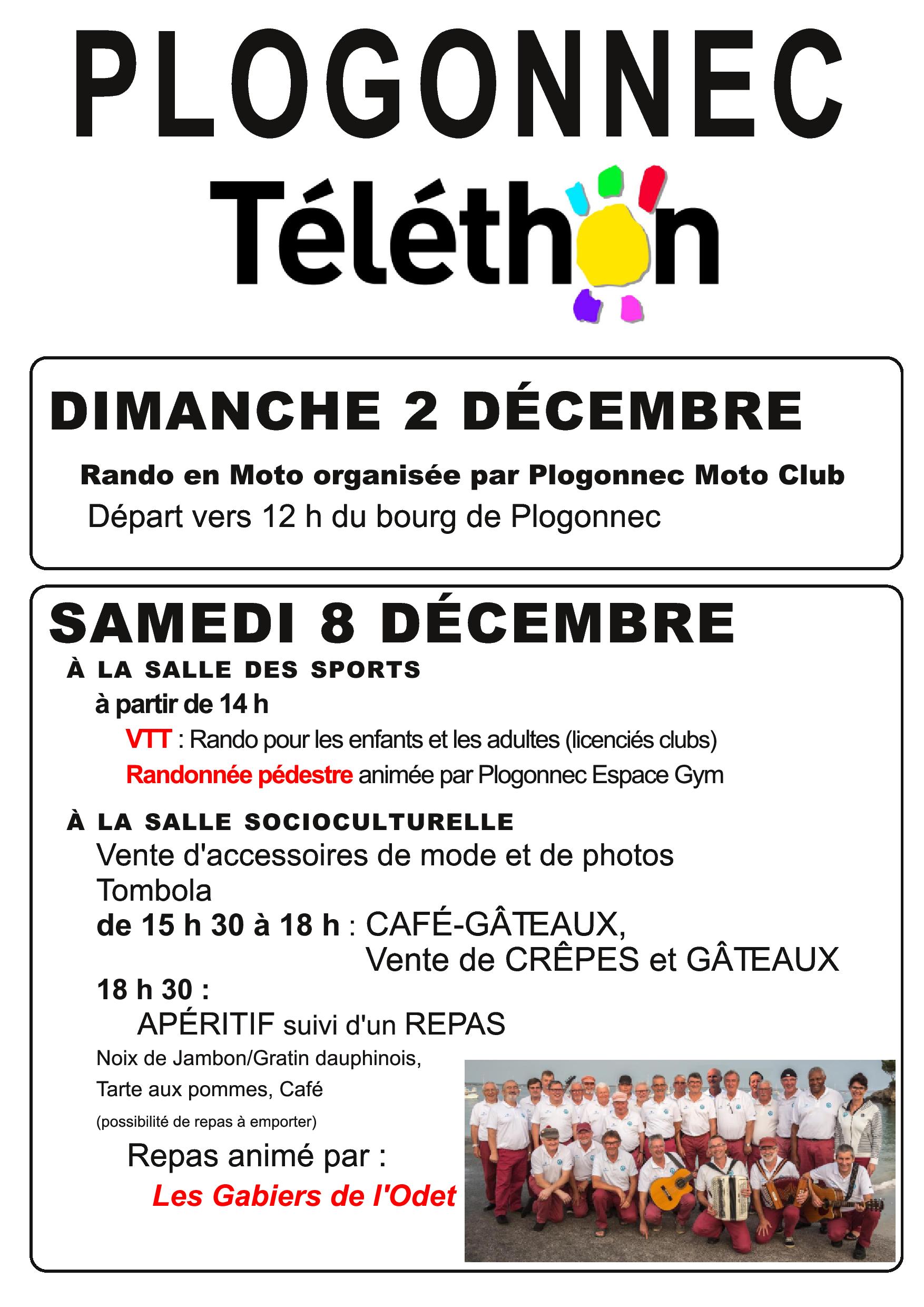 PLOGONNEC

Téléthon

DIMANCHE 2 DÉCEMBRE

Rando en Moto organisée par Plogonnec Moto Club

Départ vers 12 h du bourg de Plogonnec

SAMEDI 8 DÉCEMBRE

À LA SALLE DES SPORTS

à partir de 14 h

VTT : Rando pour les enfants et les adultes (licenciés clubs)

Randonnée pédestre animée par Plogonnec Espace Gym

À LA SALLE SOCIOCULTURELLE

Vente d'accessoires de mode et de photos

Tombola

de 15 h 30 à 18 h : CAFÉ-GÂTEAUX,
Vente de CRÊPES et GÂTEAUX

18 h 30 :

APÉRITIF suivi d'un REPAS

Noix de Jambon/Gratin dauphinois,

Tarte aux pommes, Café

(possibilité de repas à emporter)

Repas animé par :

Les Gabiers de l'Odet